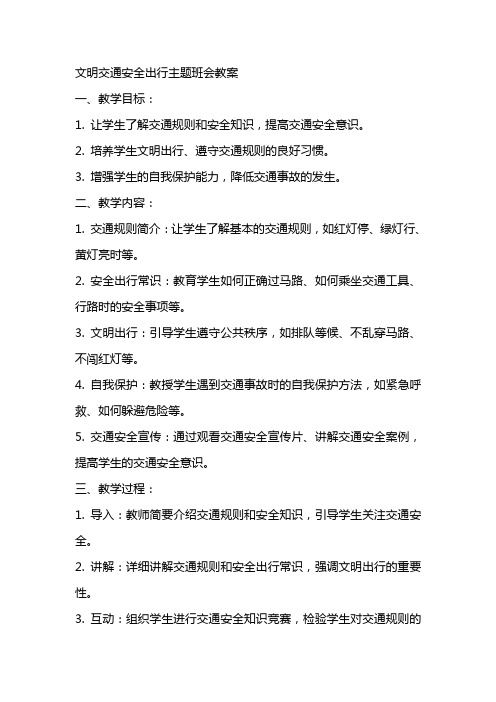 文明交通安全出行主题班会教案

一、教学目标：

1. 让学生了解交通规则和安全知识，提高交通安全意识。

2. 培养学生文明出行、遵守交通规则的良好习惯。

3. 增强学生的自我保护能力，降低交通事故的发生。

二、教学内容：

1. 交通规则简介：让学生了解基本的交通规则，如红灯停、绿灯行、黄灯亮时等。

2. 安全出行常识：教育学生如何正确过马路、如何乘坐交通工具、行路时的安全事项等。

3. 文明出行：引导学生遵守公共秩序，如排队等候、不乱穿马路、不闯红灯等。

4. 自我保护：教授学生遇到交通事故时的自我保护方法，如紧急呼救、如何躲避危险等。

5. 交通安全宣传：通过观看交通安全宣传片、讲解交通安全案例，提高学生的交通安全意识。

三、教学过程：

1. 导入：教师简要介绍交通规则和安全知识，引导学生关注交通安全。

2. 讲解：详细讲解交通规则和安全出行常识，强调文明出行的重要性。

3. 互动：组织学生进行交通安全知识竞赛，检验学生对交通规则的